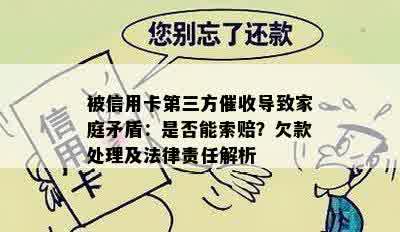 您别忘了还款

信用卡

被信用卡第三方催收导致家庭矛盾：是否能索赔？欠款处理及法律责任解析